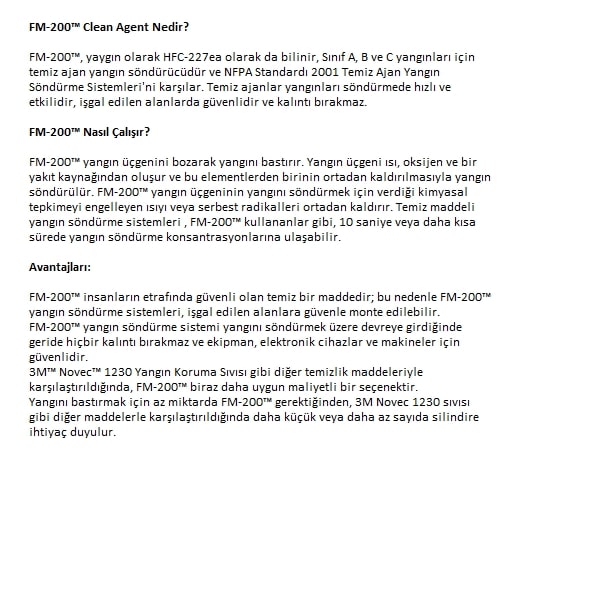 FM-200™ Clean Agent Nedir?

FM-200™, yaygın olarak HFC-227ea olarak da bilinir, Sınıf A, B ve C yangınları için temiz ajan yangın söndürücüdür ve NFPA Standardı 2001 Temiz Ajan Yangın Söndürme Sistemleri'ni karşılar. Temiz ajanlar yangınları söndürmede hızlı ve etkilidir, işgal edilen alanlarda güvenlidir ve kalıntı bırakmaz.

FM-200™ Nasıl Çalışır?

FM-200™ yangın üçgenini bozarak yangını bastırır. Yangın üçgeni ısı, oksijen ve bir yakıt kaynağından oluşur ve bu elementlerden birinin ortadan kaldırılmasıyla yangın söndürülür. FM-200™ yangın üçgeninin yangını söndürmek için verdiği kimyasal tepkimeyi engelleyen ısıyı veya serbest radikalleri ortadan kaldırır. Temiz maddeli yangın söndürme sistemleri , FM-200™ kullananlar gibi, 10 saniye veya daha kısa sürede yangın söndürme konsantrasyonlarına ulaşabilir.

Avantajları:

FM-200™ insanların etrafında güvenli olan temiz bir maddedir; bu nedenle FM-200™ yangın söndürme sistemleri, işgal edilen alanlara güvenle monte edilebilir.
FM-200™ yangın söndürme sistemi yangını söndürmek üzere devreye girdiğinde geride hiçbir kalıntı bırakmaz ve ekipman, elektronik cihazlar ve makineler için güvenlidir.
3M™ Novec™ 1230 Yangın Koruma Sıvısı gibi diğer temizlik maddeleriyle karşılaştırıldığında, FM-200™ biraz daha uygun maliyetli bir seçenektir.
Yangını bastırmak için az miktarda FM-200™ gerektiğinden, 3M Novec 1230 sıvısı gibi diğer maddelerle karşılaştırıldığında daha küçük veya daha az sayıda silindire ihtiyaç duyulur.